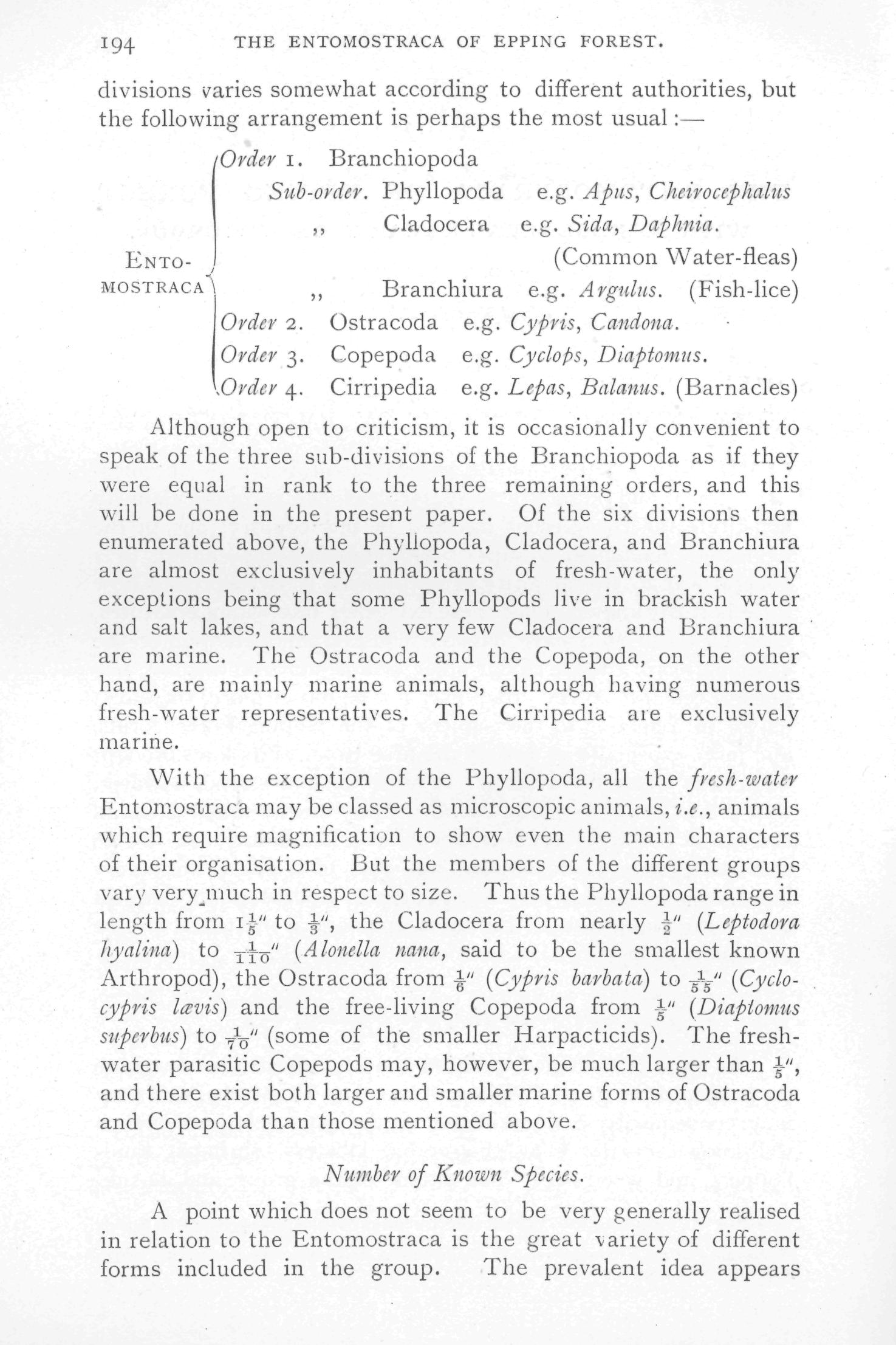 194 THE ENTOMOSTRACA OF EPPING FOREST.

divisions varies somewhat according to different authorities, but the following arrangement is perhaps the most usual :—

ENTOMOSTRACA
Order 1. Branchiopoda
Sub-order. Phyllopoda e.g. Apus, Cheirocephalus
,, Cladocera e.g. Sida, Daphnia. (Common Water-fleas)
,, Branchiura e.g. Argulus. (Fish-lice)
Order 2. Ostracoda e.g. Cypris, Candona.
Order 3. Copepoda e.g. Cyclops, Diaptomus.
Order 4. Cirripedia e.g. Lepas, Balanus. (Barnacles)

Although open to criticism, it is occasionally convenient to speak of the three sub-divisions of the Branchiopoda as if they were equal in rank to the three remaining orders, and this will be done in the present paper. Of the six divisions then enumerated above, the Phyllopoda, Cladocera, and Branchiura are almost exclusively inhabitants of fresh-water, the only exceptions being that some Phyllopods live in brackish water and salt lakes, and that a very few Cladocera and Branchiura are marine. The Ostracoda and the Copepoda, on the other hand, are mainly marine animals, although having numerous fresh-water representatives. The Cirripedia are exclusively marine.

With the exception of the Phyllopoda, all the fresh-water Entomostraca may be classed as microscopic animals, i.e., animals which require magnification to show even the main characters of their organisation. But the members of the different groups vary very much in respect to size. Thus the Phyllopoda range in length from $1\frac{1}{5}''$ to $\frac{1}{3}''$, the Cladocera from nearly $\frac{1}{2}''$ (Leptodora hyalina) to $\frac{1}{110}''$ (Alonella nana, said to be the smallest known Arthropod), the Ostracoda from $\frac{1}{6}''$ (Cypris barbata) to $\frac{1}{55}''$ (Cyclocypris lævis) and the free-living Copepoda from $\frac{1}{5}''$ (Diaptomus superbus) to $\frac{1}{70}''$ (some of the smaller Harpacticids). The fresh-water parasitic Copepods may, however, be much larger than $\frac{1}{5}''$, and there exist both larger and smaller marine forms of Ostracoda and Copepoda than those mentioned above.

Number of Known Species.

A point which does not seem to be very generally realised in relation to the Entomostraca is the great variety of different forms included in the group. The prevalent idea appears